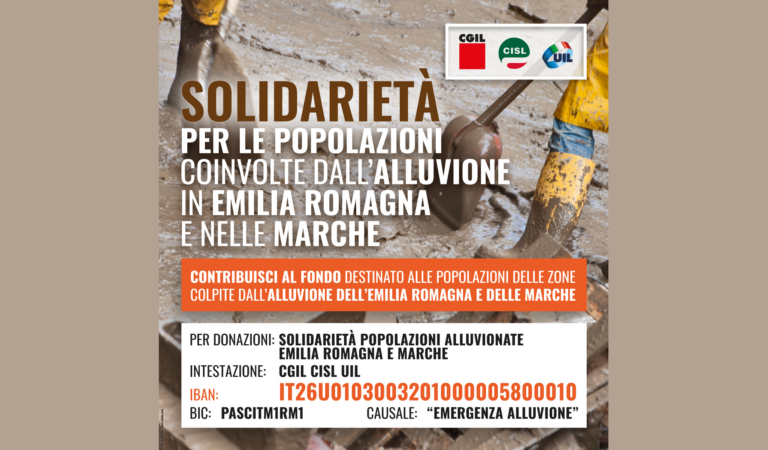 CGIL
CISL
UIL

SOLIDARIETÀ
PER LE POPOLAZIONI
COINVOLTE DALL'ALLUVIONE
IN EMILIA ROMAGNA
E NELLE MARCHE

CONTRIBUISCI AL FONDO DESTINATO ALLE POPOLAZIONI DELLE ZONE COLPITE DALL'ALLUVIONE DELL'EMILIA ROMAGNA E DELLE MARCHE

PER DONAZIONI: SOLIDARIETÀ POPOLAZIONI ALLUVIONATE
EMILIA ROMAGNA E MARCHE
INTESTAZIONE: CGIL CISL UIL
IBAN: IT26U0103003201000005800010
BIC: PASCITM1RM1 CAUSALE: "EMERGENZA ALLUVIONE"